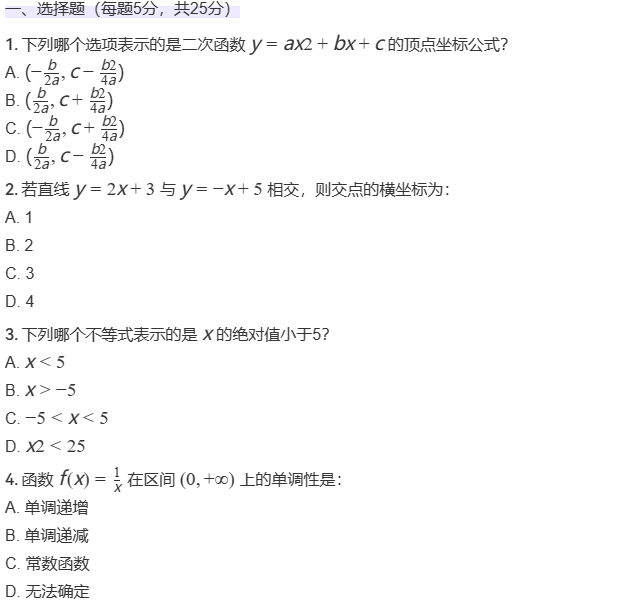 一、选择题（每题5分，共25分）

1. 下列哪个选项表示的是二次函数 $y = ax2 + bx + c$ 的顶点坐标公式？

A. $(-\frac{b}{2a}, c - \frac{b2}{4a})$

B. $(\frac{b}{2a}, c + \frac{b2}{4a})$

C. $(-\frac{b}{2a}, c + \frac{b2}{4a})$

D. $(\frac{b}{2a}, c - \frac{b2}{4a})$

2. 若直线 $y = 2x + 3$ 与 $y = -x + 5$ 相交，则交点的横坐标为：

A. 1

B. 2

C. 3

D. 4

3. 下列哪个不等式表示的是 $x$ 的绝对值小于5？

A. $x < 5$

B. $x > -5$

C. $-5 < x < 5$

D. $x2 < 25$

4. 函数 $f(x) = \frac{1}{x}$ 在区间 $(0, +\infty)$ 上的单调性是：

A. 单调递增

B. 单调递减

C. 常数函数

D. 无法确定